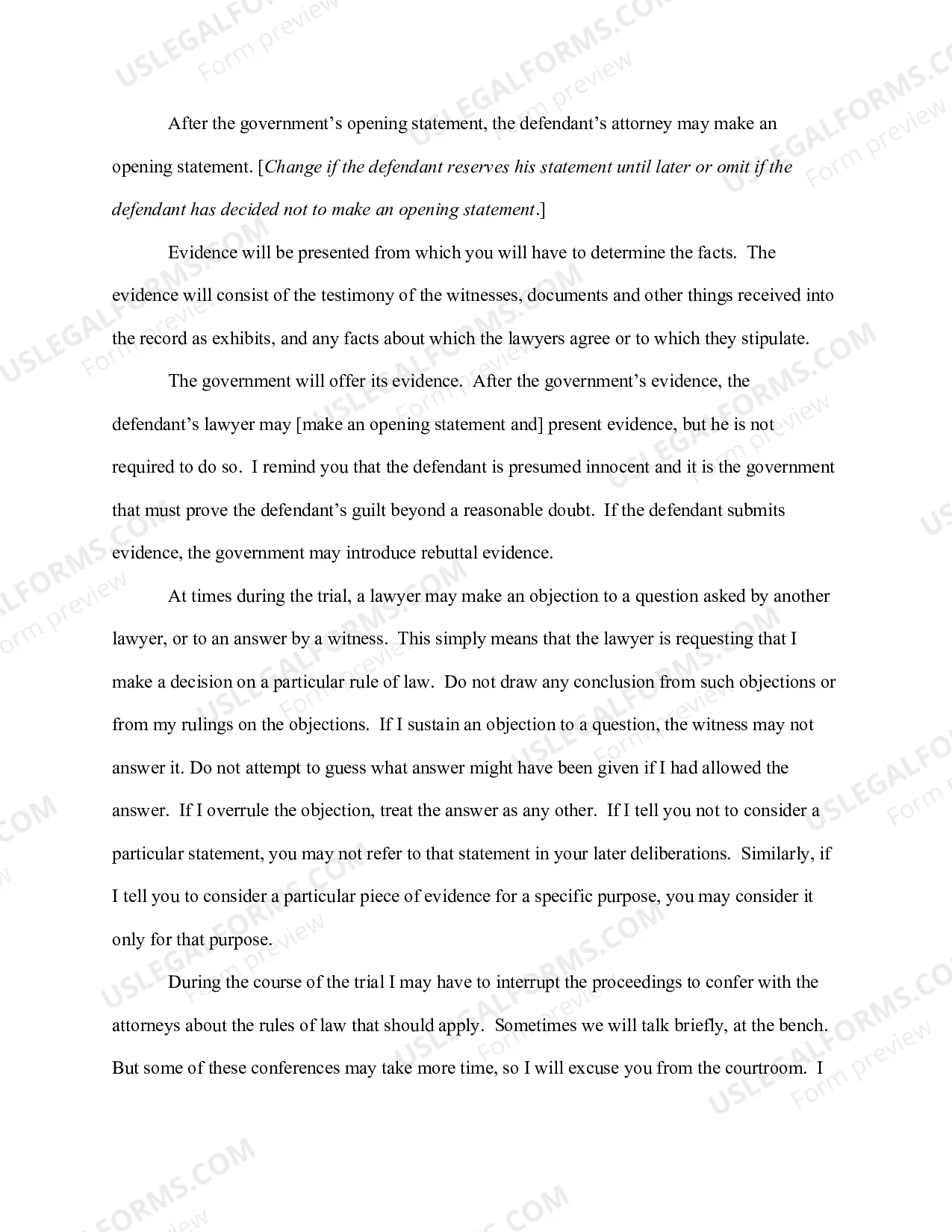 After the government's opening statement, the defendant's attorney may make an opening statement. [Change if the defendant reserves his statement until later or omit if the defendant has decided not to make an opening statement.]

Evidence will be presented from which you will have to determine the facts. The evidence will consist of the testimony of the witnesses, documents and other things received into the record as exhibits, and any facts about which the lawyers agree or to which they stipulate.

The government will offer its evidence. After the government's evidence, the defendant's lawyer may [make an opening statement and] present evidence, but he is not required to do so. I remind you that the defendant is presumed innocent and it is the government that must prove the defendant's guilt beyond a reasonable doubt. If the defendant submits evidence, the government may introduce rebuttal evidence.

At times during the trial, a lawyer may make an objection to a question asked by another lawyer, or to an answer by a witness. This simply means that the lawyer is requesting that I make a decision on a particular rule of law. Do not draw any conclusion from such objections or from my rulings on the objections. If I sustain an objection to a question, the witness may not answer it. Do not attempt to guess what answer might have been given if I had allowed the answer. If I overrule the objection, treat the answer as any other. If I tell you not to consider a particular statement, you may not refer to that statement in your later deliberations. Similarly, if I tell you to consider a particular piece of evidence for a specific purpose, you may consider it only for that purpose.

During the course of the trial I may have to interrupt the proceedings to confer with the attorneys about the rules of law that should apply. Sometimes we will talk briefly, at the bench. But some of these conferences may take more time, so I will excuse you from the courtroom. I

USLEGALFORMS.COM
Form preview